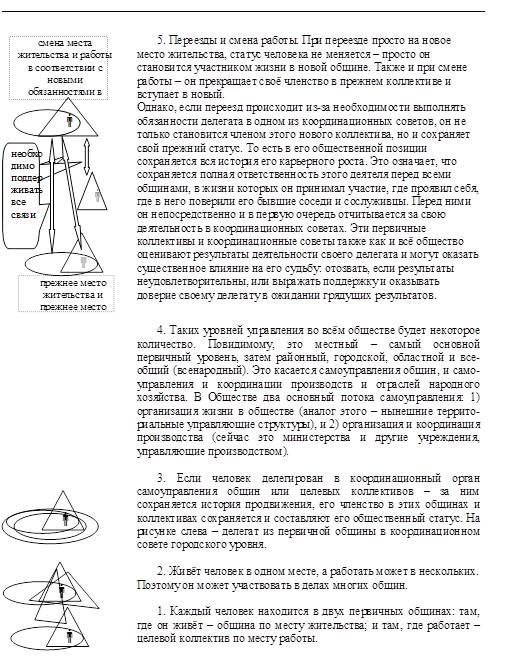 смена места жительства и работы в соответствии с новыми обязанностями в

необходимо поддерживать все связи

прежнее место жительства и прежнее место

5. Переезды и смена работы. При переезде просто на новое место жительства, статус человека не меняется – просто он становится участником жизни в новой общине. Также и при смене работы – он прекращает своё членство в прежнем коллективе и вступает в новый.
Однако, если переезд происходит из-за необходимости выполнять обязанности делегата в одном из координационных советов, он не только становится членом этого нового коллектива, но и сохраняет свой прежний статус. То есть в его общественной позиции сохраняется вся история его карьерного роста. Это означает, что сохраняется полная ответственность этого деятеля перед всеми общинами, в жизни которых он принимал участие, где проявил себя, где в него поверили его бывшие соседи и сослуживцы. Перед ними он непосредственно и в первую очередь отчитывается за свою деятельность в координационных советах. Эти первичные коллективы и координационные советы также как и всё общество оценивают результаты деятельности своего делегата и могут оказать существенное влияние на его судьбу: отозвать, если результаты неудовлетворительны, или выражать поддержку и оказывать доверие своему делегату в ожидании грядущих результатов.

4. Таких уровней управления во всём обществе будет некоторое количество. Повидимому, это местный – самый основной первичный уровень, затем районный, городской, областной и всеобщий (всенародный). Это касается самоуправления общин, и самоуправления и координации производств и отраслей народного хозяйства. В Обществе два основный потока самоуправления: 1) организация жизни в обществе (аналог этого – нынешние территориальные управляющие структуры), и 2) организация и координация производства (сейчас это министерства и другие учреждения, управляющие производством).

3. Если человек делегирован в координационный орган самоуправления общин или целевых коллективов – за ним сохраняется история продвижения, его членство в этих общинах и коллективах сохраняется и составляют его общественный статус. На рисунке слева – делегат из первичной общины в координационном совете городского уровня.

2. Живёт человек в одном месте, а работать может в нескольких. Поэтому он может участвовать в делах многих общин.

1. Каждый человек находится в двух первичных общинах: там, где он живёт – община по месту жительства; и там, где работает – целевой коллектив по месту работы.